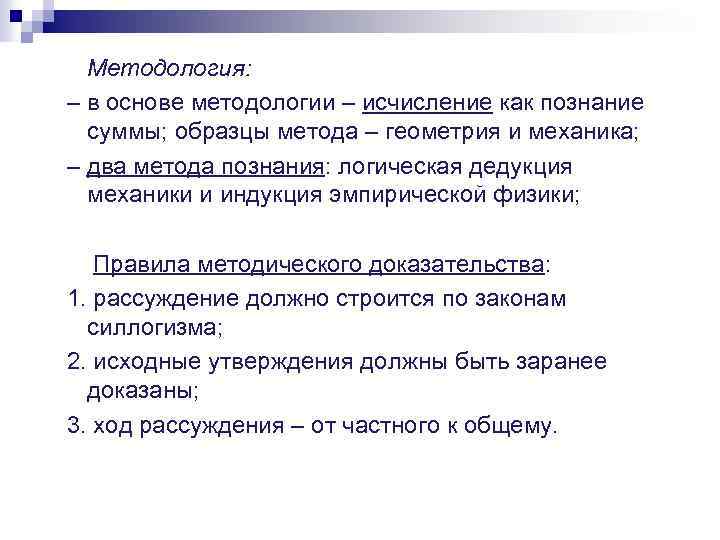 Методология:

– в основе методологии – исчисление как познание суммы; образцы метода – геометрия и механика;

– два метода познания: логическая дедукция механики и индукция эмпирической физики;

Правила методического доказательства:

1. рассуждение должно строится по законам силлогизма;

2. исходные утверждения должны быть заранее доказаны;

3. ход рассуждения – от частного к общему.